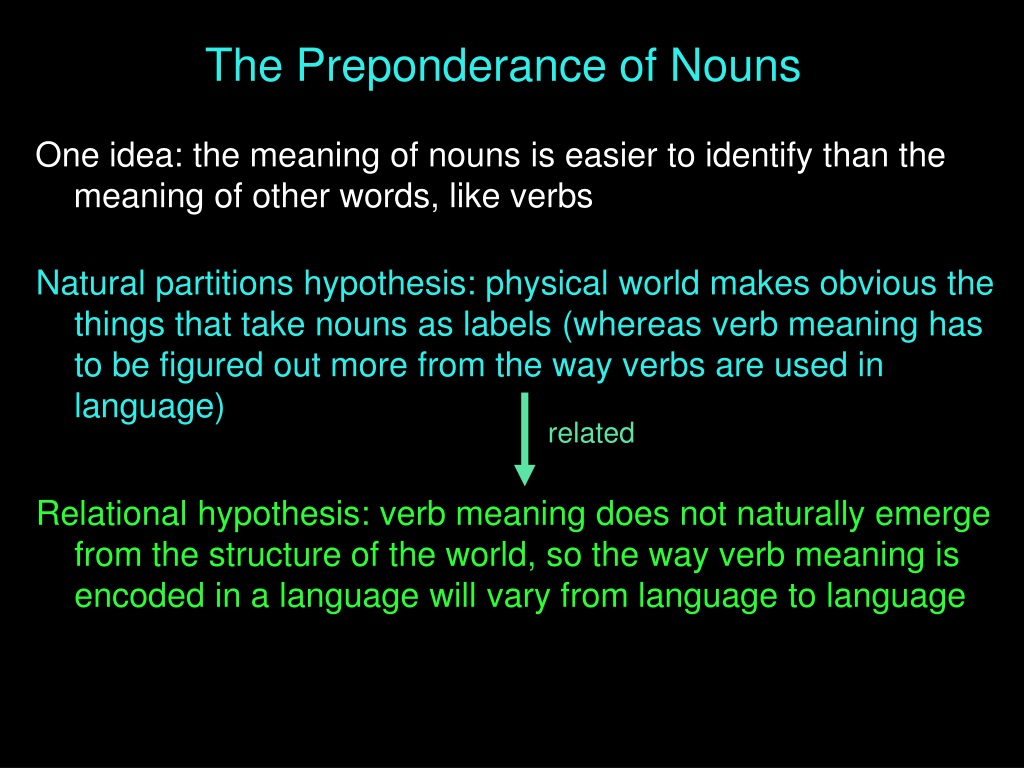 The Preponderance of Nouns

One idea: the meaning of nouns is easier to identify than the meaning of other words, like verbs

Natural partitions hypothesis: physical world makes obvious the things that take nouns as labels (whereas verb meaning has to be figured out more from the way verbs are used in language)

related

Relational hypothesis: verb meaning does not naturally emerge from the structure of the world, so the way verb meaning is encoded in a language will vary from language to language